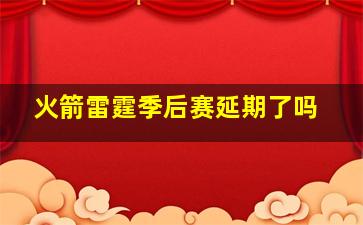 火箭雷霆季后赛延期了吗